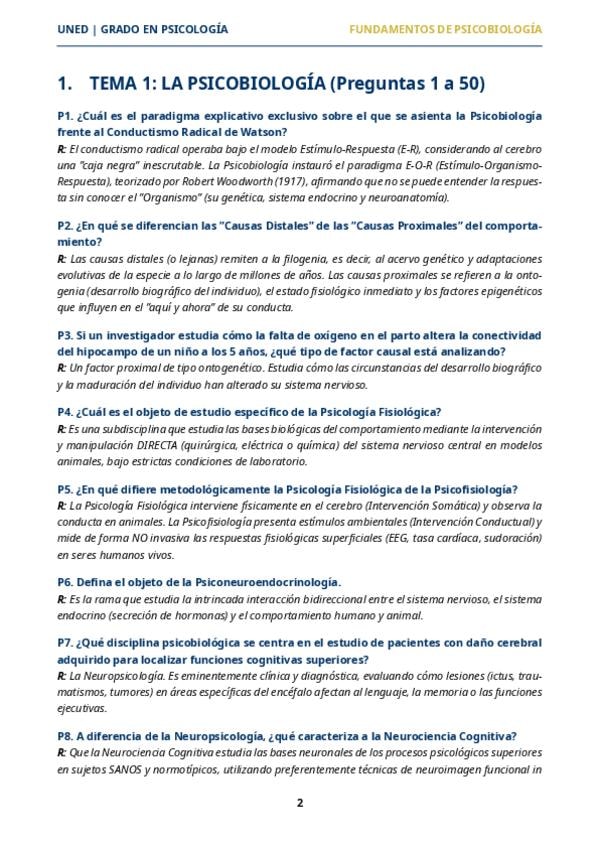 UNED | GRADO EN PSICOLOGÍA FUNDAMENTOS DE PSICOBIOLOGÍA

1. TEMA 1: LA PSICOBIOLOGÍA (Preguntas 1 a 50)

P1. ¿Cuál es el paradigma explicativo exclusivo sobre el que se asienta la Psicobiología frente al Conductismo Radical de Watson?
R: El conductismo radical operaba bajo el modelo Estímulo-Respuesta (E-R), considerando al cerebro una "caja negra" inescrutable. La Psicobiología instauró el paradigma E-O-R (Estímulo-Organismo-Respuesta), teorizado por Robert Woodworth (1917), afirmando que no se puede entender la respuesta sin conocer el "Organismo" (su genética, sistema endocrino y neuroanatomía).

P2. ¿En qué se diferencian las "Causas Distales" de las "Causas Proximales" del comportamiento?
R: Las causas distales (o lejanas) remiten a la filogenia, es decir, al acervo genético y adaptaciones evolutivas de la especie a lo largo de millones de años. Las causas proximales se refieren a la ontogenia (desarrollo biográfico del individuo), el estado fisiológico inmediato y los factores epigenéticos que influyen en el "aquí y ahora" de su conducta.

P3. Si un investigador estudia cómo la falta de oxígeno en el parto altera la conectividad del hipocampo de un niño a los 5 años, ¿qué tipo de factor causal está analizando?
R: Un factor proximal de tipo ontogenético. Estudia cómo las circunstancias del desarrollo biográfico y la maduración del individuo han alterado su sistema nervioso.

P4. ¿Cuál es el objeto de estudio específico de la Psicología Fisiológica?
R: Es una subdisciplina que estudia las bases biológicas del comportamiento mediante la intervención y manipulación DIRECTA (quirúrgica, eléctrica o química) del sistema nervioso central en modelos animales, bajo estrictas condiciones de laboratorio.

P5. ¿En qué difiere metodológicamente la Psicología Fisiológica de la Psicofisiología?
R: La Psicología Fisiológica interviene físicamente en el cerebro (Intervención Somática) y observa la conducta en animales. La Psicofisiología presenta estímulos ambientales (Intervención Conductual) y mide de forma NO invasiva las respuestas fisiológicas superficiales (EEG, tasa cardíaca, sudoración) en seres humanos vivos.

P6. Defina el objeto de la Psiconeuroendocrinología.
R: Es la rama que estudia la intrincada interacción bidireccional entre el sistema nervioso, el sistema endocrino (secreción de hormonas) y el comportamiento humano y animal.

P7. ¿Qué disciplina psicobiológica se centra en el estudio de pacientes con daño cerebral adquirido para localizar funciones cognitivas superiores?
R: La Neuropsicología. Es eminentemente clínica y diagnóstica, evaluando cómo lesiones (ictus, traumatismos, tumores) en áreas específicas del encéfalo afectan al lenguaje, la memoria o las funciones ejecutivas.

P8. A diferencia de la Neuropsicología, ¿qué caracteriza a la Neurociencia Cognitiva?
R: Que la Neurociencia Cognitiva estudia las bases neuronales de los procesos psicológicos superiores en sujetos SANOS y normotípicos, utilizando preferentemente técnicas de neuroimagen funcional in

2